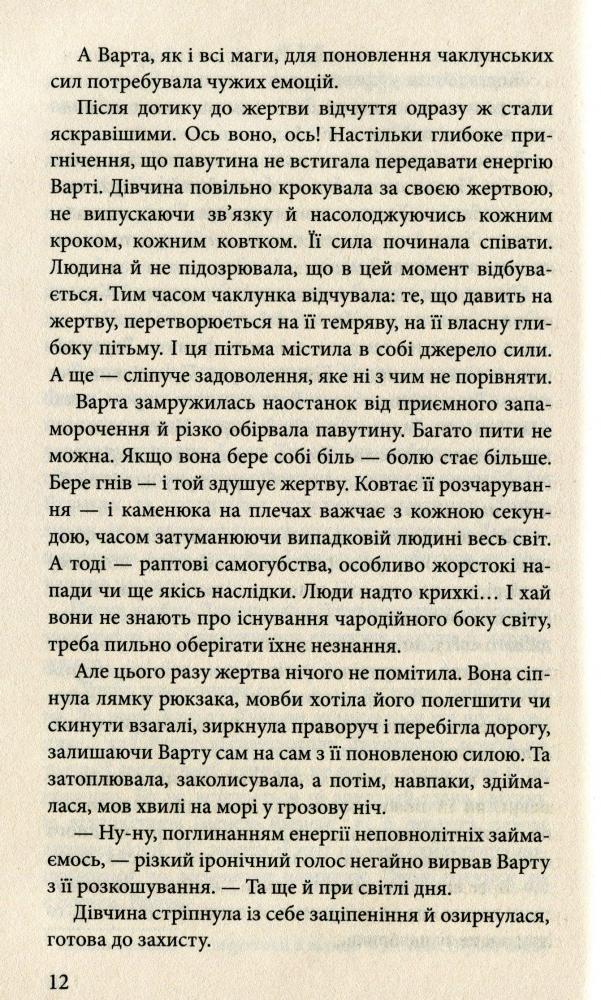 А Варта, як і всі маги, для поновлення чаклунських сил потребувала чужих емоцій.

Після дотику до жертви відчуття одразу ж стали яскравішими. Ось воно, ось! Настільки глибоке пригнічення, що павутина не встигала передавати енергію Варті. Дівчина повільно крокувала за своєю жертвою, не випускаючи зв'язку й насолоджуючись кожним кроком, кожним ковтком. Її сила починала співати. Людина й не підозрювала, що в цей момент відбувається. Тим часом чаклунка відчувала: те, що давить на жертву, перетворюється на її темряву, на її власну глибоку пітьму. І ця пітьма містила в собі джерело сили. А ще — сліпуче задоволення, яке ні з чим не порівняти.

Варта замружилась наостанок від приємного запаморочення й різко обірвала павутину. Багато пити не можна. Якщо вона бере собі біль — болю стає більше. Бере гнів — і той здушує жертву. Ковтає її розчарування — і каменюка на плечах важчає з кожною секундою, часом затуманюючи випадковій людині весь світ. А тоді — раптові самогубства, особливо жорстокі напади чи ще якісь наслідки. Люди надто крихкі... І хай вони не знають про існування чародійного боку світу, треба пильно оберігати їхнє незнання.

Але цього разу жертва нічого не помітила. Вона сіпнула лямку рюкзака, мовби хотіла його полегшити чи скинути взагалі, зиркнула праворуч і перебігла дорогу, залишаючи Варту сам на сам з її поновленою силою. Та затоплювала, заколисувала, а потім, навпаки, здіймалася, мов хвилі на морі у грозову ніч.

— Ну-ну, поглинанням енергії неповнолітніх займаємось, — різкий іронічний голос негайно вирвав Варту з її розкошування. — Та ще й при світлі дня.

Дівчина стріпнула із себе заціпеніння й озирнулася, готова до захисту.

12